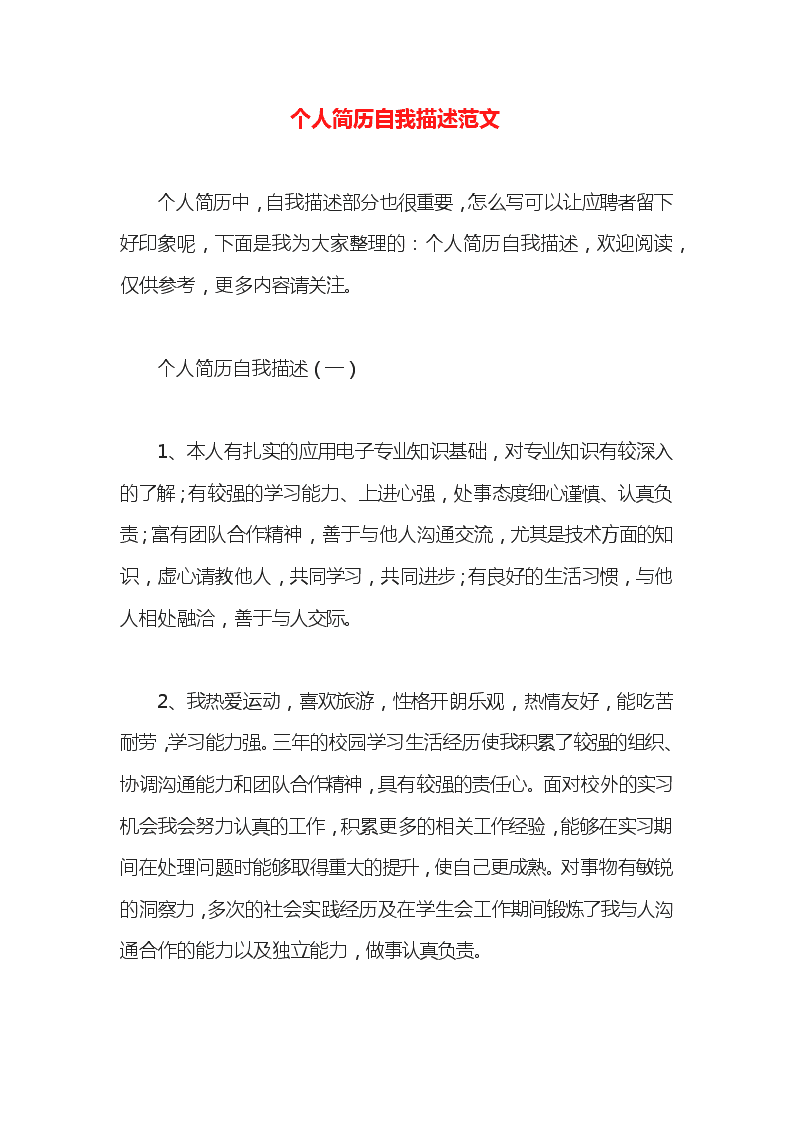 个人简历自我描述范文

个人简历中，自我描述部分也很重要，怎么写可以让应聘者留下好印象呢，下面是我为大家整理的：个人简历自我描述，欢迎阅读，仅供参考，更多内容请关注。

个人简历自我描述（一）

1、本人有扎实的应用电子专业知识基础，对专业知识有较深入的了解；有较强的学习能力、上进心强，处事态度细心谨慎、认真负责；富有团队合作精神，善于与他人沟通交流，尤其是技术方面的知识，虚心请教他人，共同学习，共同进步；有良好的生活习惯，与他人相处融洽，善于与人交际。

2、我热爱运动，喜欢旅游，性格开朗乐观，热情友好，能吃苦耐劳，学习能力强。三年的校园学习生活经历使我积累了较强的组织、协调沟通能力和团队合作精神，具有较强的责任心。面对校外的实习机会我会努力认真的工作，积累更多的相关工作经验，能够在实习期间在处理问题时能够取得重大的提升，使自己更成熟。对事物有敏锐的洞察力，多次的社会实践经历及在学生会工作期间锻炼了我与人沟通合作的能力以及独立能力，做事认真负责。